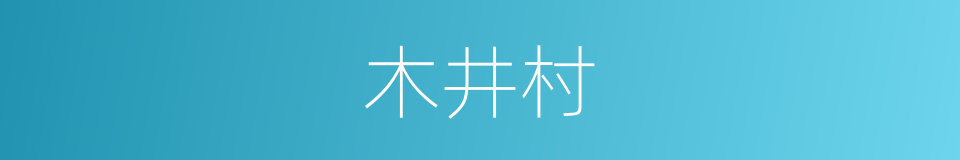 木井村